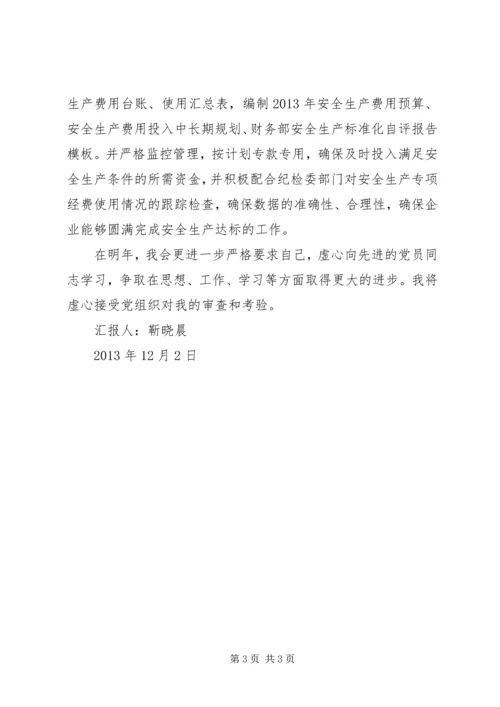 生产费用台账、使用汇总表，编制2013年安全生产费用预算、安全生产费用投入中长期规划、财务部安全生产标准化自评报告模板。并严格监控管理，按计划专款专用，确保及时投入满足安全生产条件的所需资金，并积极配合纪检委部门对安全生产专项经费使用情况的跟踪检查，确保数据的准确性、合理性，确保企业能够圆满完成安全生产达标的工作。

在明年，我会更进一步严格要求自己，虚心向先进的党员同志学习，争取在思想、工作、学习等方面取得更大的进步。我将虚心接受党组织对我的审查和考验。

汇报人：靳晓晨

2013年12月2日

第3页 共3页